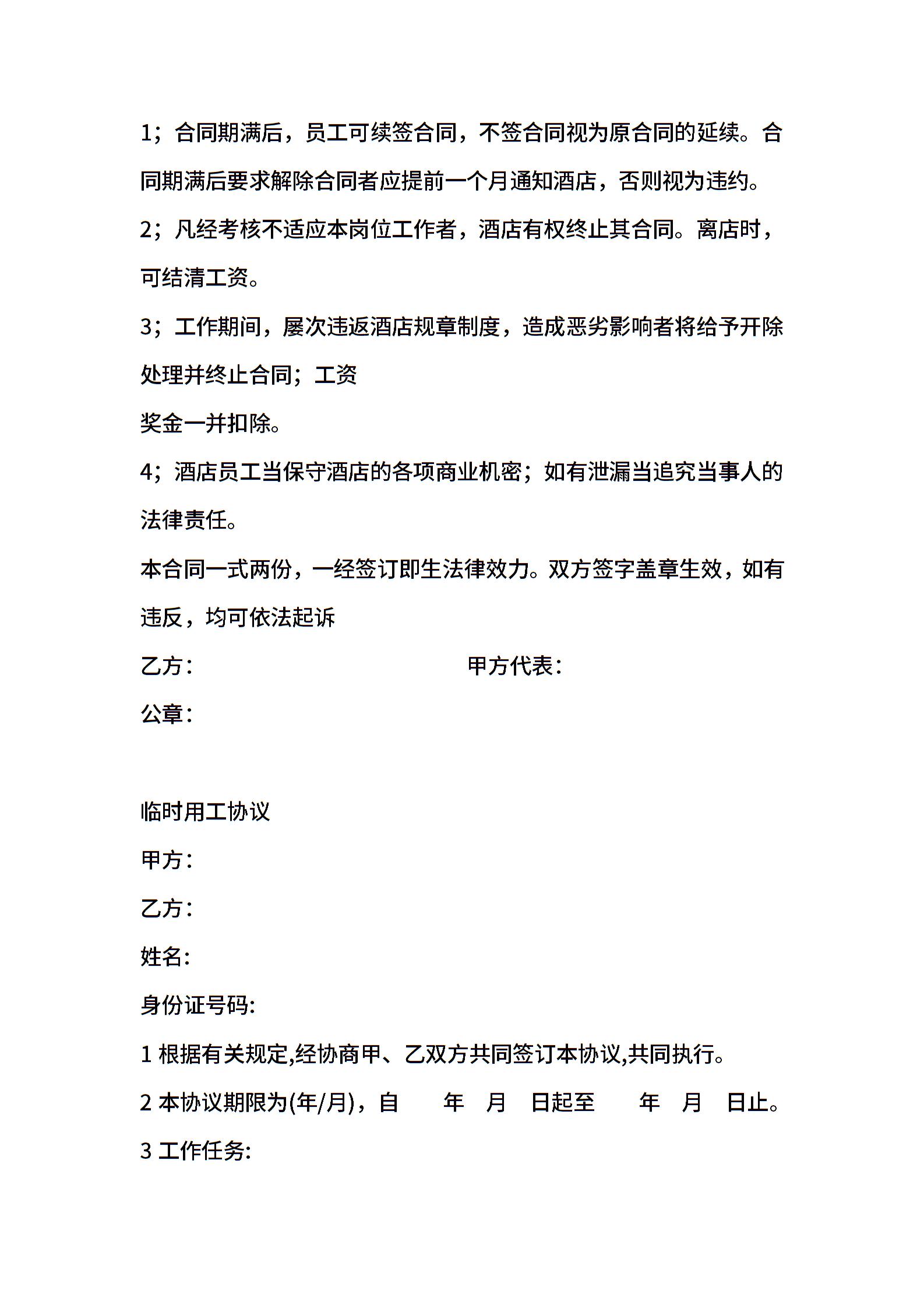 1；合同期满后，员工可续签合同，不签合同视为原合同的延续。合同期满后要求解除合同者应提前一个月通知酒店，否则视为违约。

2；凡经考核不适应本岗位工作者，酒店有权终止其合同。离店时，可结清工资。

3；工作期间，屡次违返酒店规章制度，造成恶劣影响者将给予开除处理并终止合同；工资
奖金一并扣除。

4；酒店员工当保守酒店的各项商业机密；如有泄漏当追究当事人的法律责任。

本合同一式两份，一经签订即生法律效力。双方签字盖章生效，如有违反，均可依法起诉

乙方：　　　　　　甲方代表：

公章：

临时用工协议

甲方：

乙方：

姓名：

身份证号码:

1 根据有关规定,经协商甲、乙双方共同签订本协议,共同执行。

2 本协议期限为(年/月)，自　　年　月　日起至　　年　月　日止。

3 工作任务: